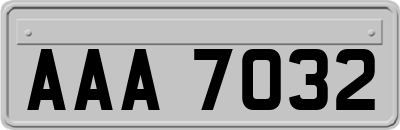 AAA 7032